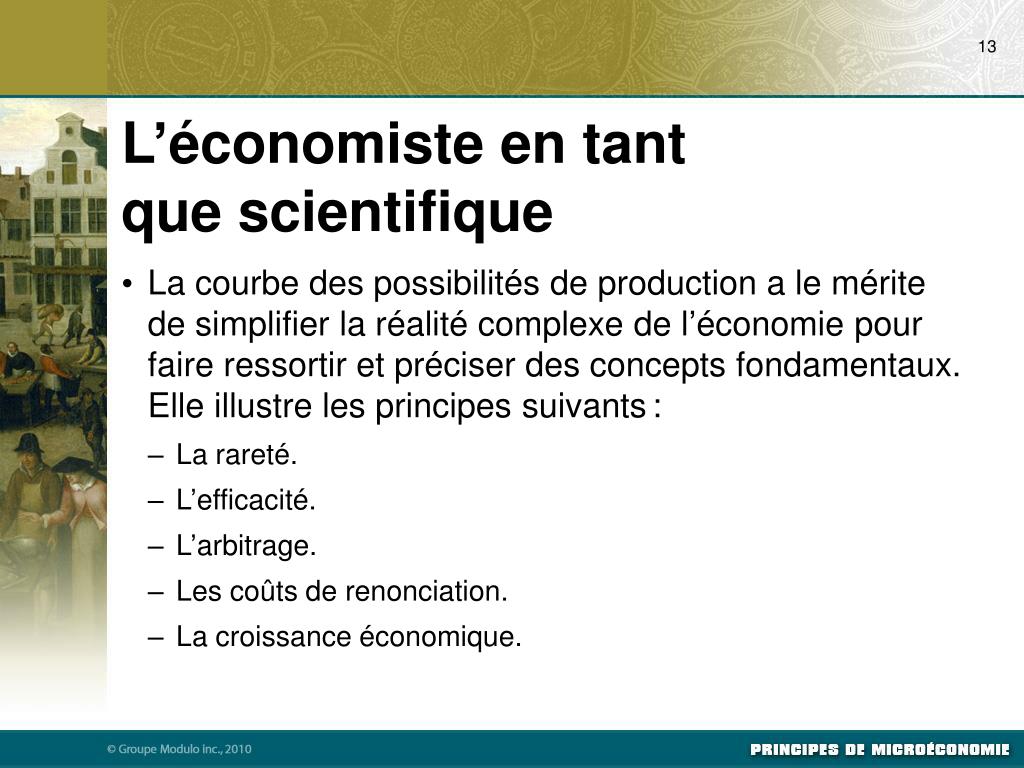 13

L’économiste en tant que scientifique

• La courbe des possibilités de production a le mérite de simplifier la réalité complexe de l’économie pour faire ressortir et préciser des concepts fondamentaux. Elle illustre les principes suivants :

– La rareté.
– L’efficacité.
– L’arbitrage.
– Les coûts de renonciation.
– La croissance économique.

© Groupe Modulo inc., 2010

PRINCIPES DE MICROÉCONOMIE